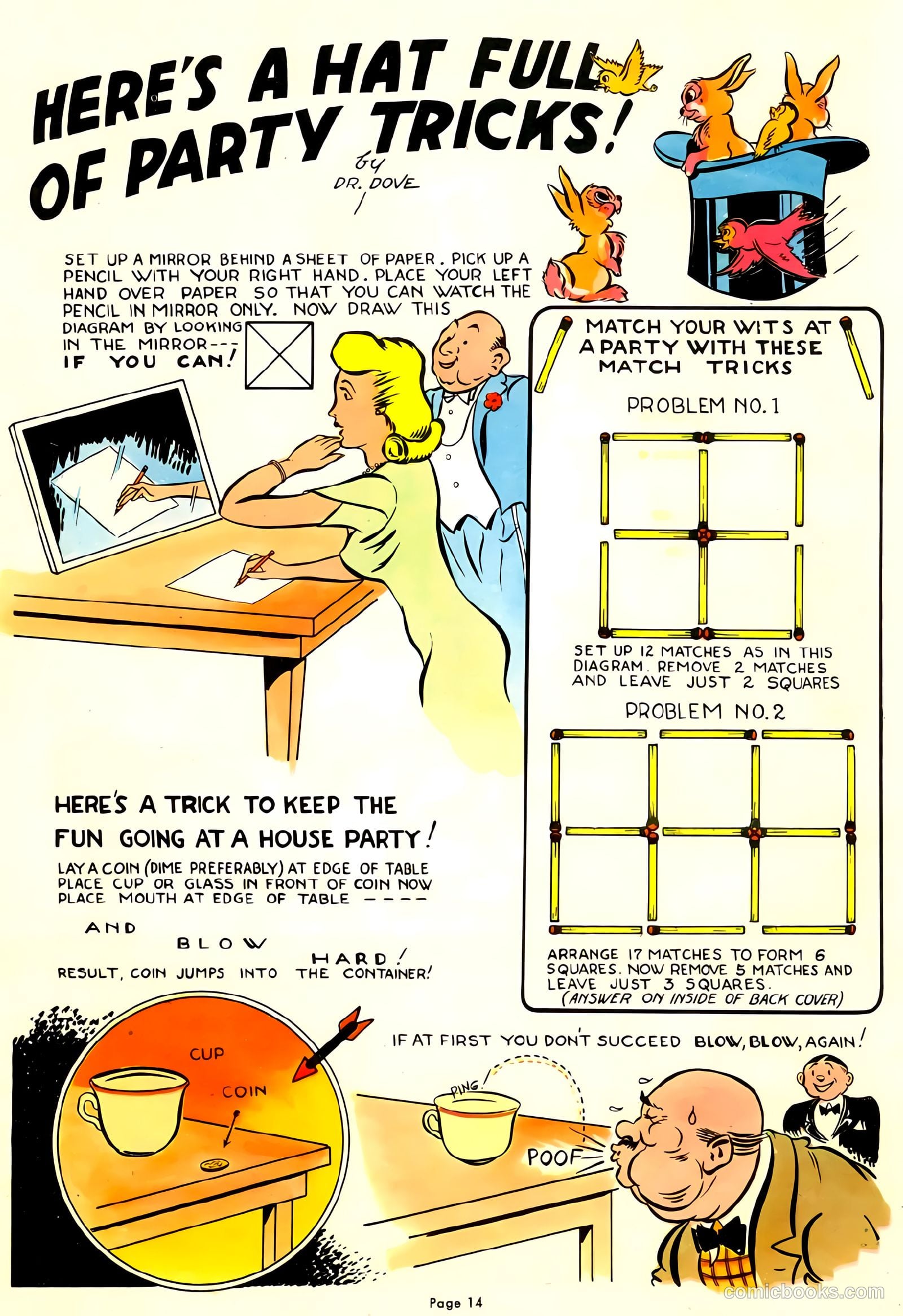 HERE'S A HAT FULL OF PARTY TRICKS!

by DR. DOVE

SET UP A MIRROR BEHIND A SHEET OF PAPER. PICK UP A PENCIL WITH YOUR RIGHT HAND. PLACE YOUR LEFT HAND OVER PAPER SO THAT YOU CAN WATCH THE PENCIL IN MIRROR ONLY. NOW DRAW THIS DIAGRAM BY LOOKING IN THE MIRROR--- IF YOU CAN!

MATCH YOUR WITS AT A PARTY WITH THESE MATCH TRICKS

PROBLEM NO. 1

SET UP 12 MATCHES AS IN THIS DIAGRAM. REMOVE 2 MATCHES AND LEAVE JUST 2 SQUARES

PROBLEM NO. 2

ARRANGE 17 MATCHES TO FORM 6 SQUARES. NOW REMOVE 5 MATCHES AND LEAVE JUST 3 SQUARES.
(ANSWER ON INSIDE OF BACK COVER)

HERE'S A TRICK TO KEEP THE FUN GOING AT A HOUSE PARTY!

LAY A COIN (DIME PREFERABLY) AT EDGE OF TABLE PLACE CUP OR GLASS IN FRONT OF COIN NOW PLACE MOUTH AT EDGE OF TABLE ----

AND BLOW HARD!

RESULT, COIN JUMPS INTO THE CONTAINER!

CUP

COIN

IF AT FIRST YOU DON'T SUCCEED BLOW, BLOW, AGAIN!

PING!

POOF

Page 14

comicbooks.com